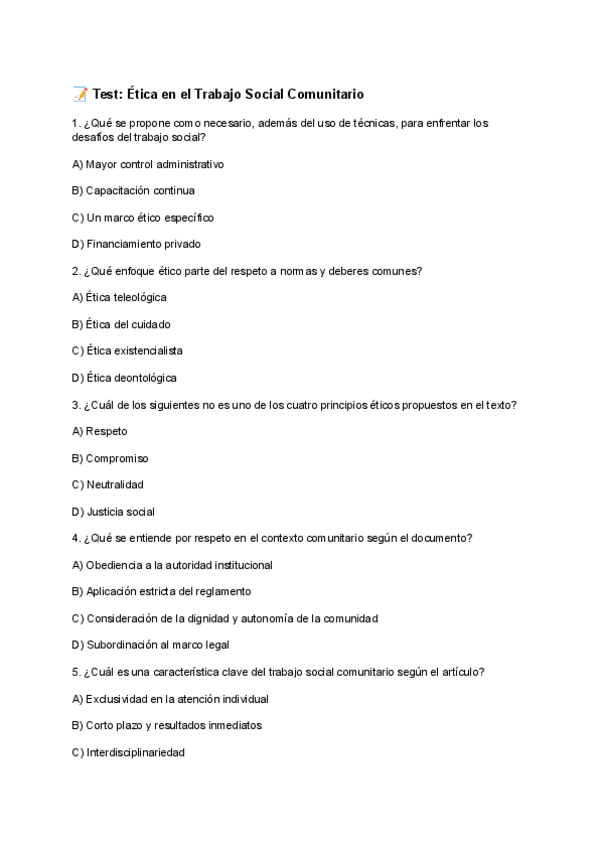 📝 Test: Ética en el Trabajo Social Comunitario

1. ¿Qué se propone como necesario, además del uso de técnicas, para enfrentar los desafíos del trabajo social?

A) Mayor control administrativo

B) Capacitación continua

C) Un marco ético específico

D) Financiamiento privado

2. ¿Qué enfoque ético parte del respeto a normas y deberes comunes?

A) Ética teleológica

B) Ética del cuidado

C) Ética existencialista

D) Ética deontológica

3. ¿Cuál de los siguientes no es uno de los cuatro principios éticos propuestos en el texto?

A) Respeto

B) Compromiso

C) Neutralidad

D) Justicia social

4. ¿Qué se entiende por respeto en el contexto comunitario según el documento?

A) Obediencia a la autoridad institucional

B) Aplicación estricta del reglamento

C) Consideración de la dignidad y autonomía de la comunidad

D) Subordinación al marco legal

5. ¿Cuál es una característica clave del trabajo social comunitario según el artículo?

A) Exclusividad en la atención individual

B) Corto plazo y resultados inmediatos

C) Interdisciplinariedad